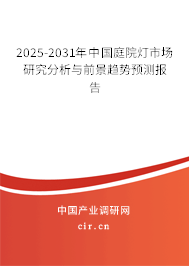 2025-2031年中国庭院灯市场研究分析与前景趋势预测报告

中国产业调研网

cir.cn